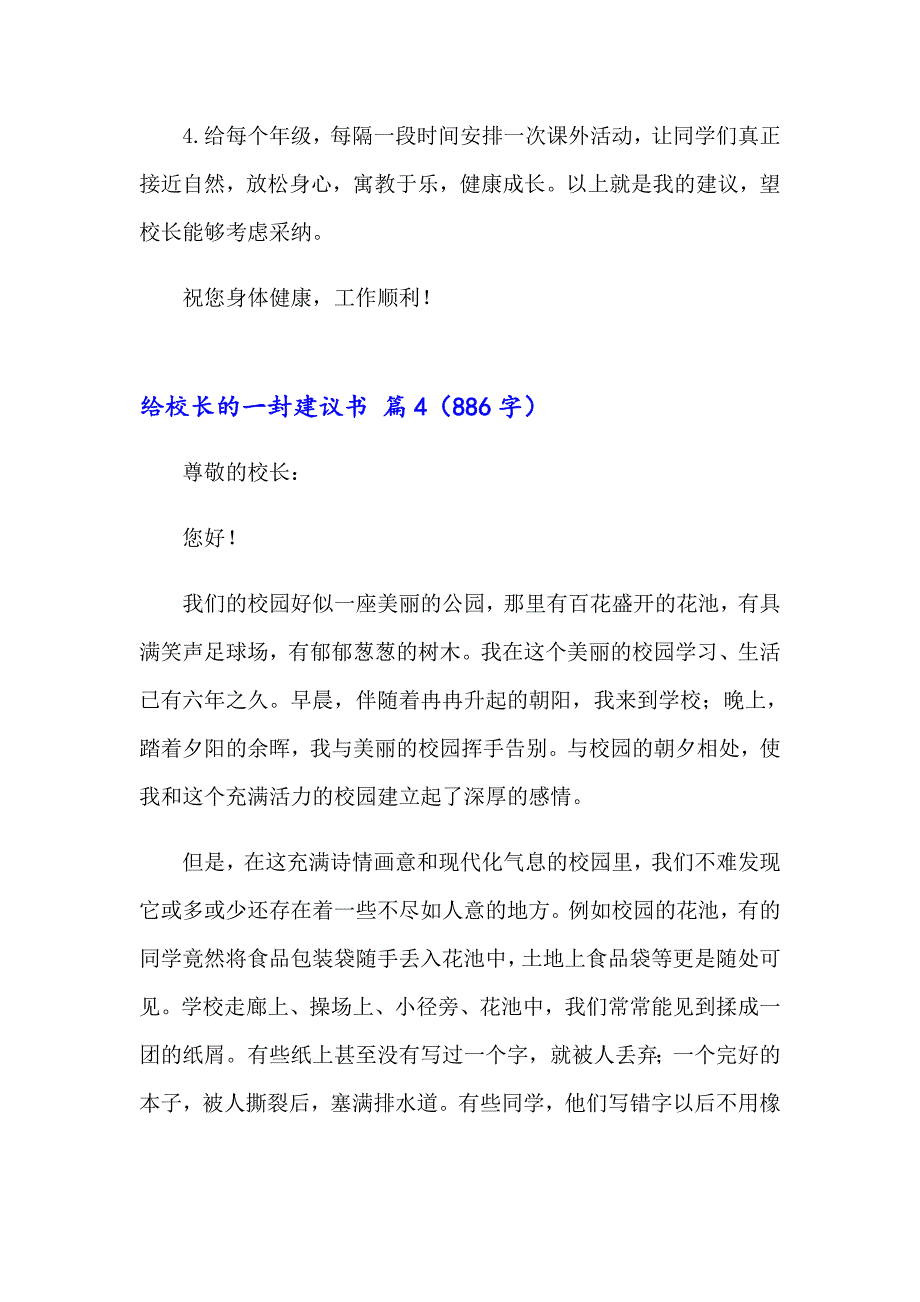 4.给每个年级，每隔一段时间安排一次课外活动，让同学们真正接近自然，放松身心，寓教于乐，健康成长。以上就是我的建议，望校长能够考虑采纳。

祝您身体健康，工作顺利！

给校长的一封建议书 篇4（886字）

尊敬的校长：

您好！

我们的校园好似一座美丽的公园，那里有百花盛开的花池，有具满笑声足球场，有郁郁葱葱的树木。我在这个美丽的校园学习、生活已有六年之久。早晨，伴随着冉冉升起的朝阳，我来到学校；晚上，踏着夕阳的余晖，我与美丽的校园挥手告别。与校园的朝夕相处，使我和这个充满活力的校园建立起了深厚的感情。

但是，在这充满诗情画意和现代化气息的校园里，我们不难发现它或多或少还存在着一些不尽如人意的地方。例如校园的花池，有的同学竟然将食品包装袋随手丢入花池中，土地上食品袋等更是随处可见。学校走廊上、操场上、小径旁、花池中，我们常常能见到揉成一团的纸屑。有些纸上甚至没有写过一个字，就被人丢弃；一个完好的本子，被人撕裂后，塞满排水道。有些同学，他们写错字以后不用橡